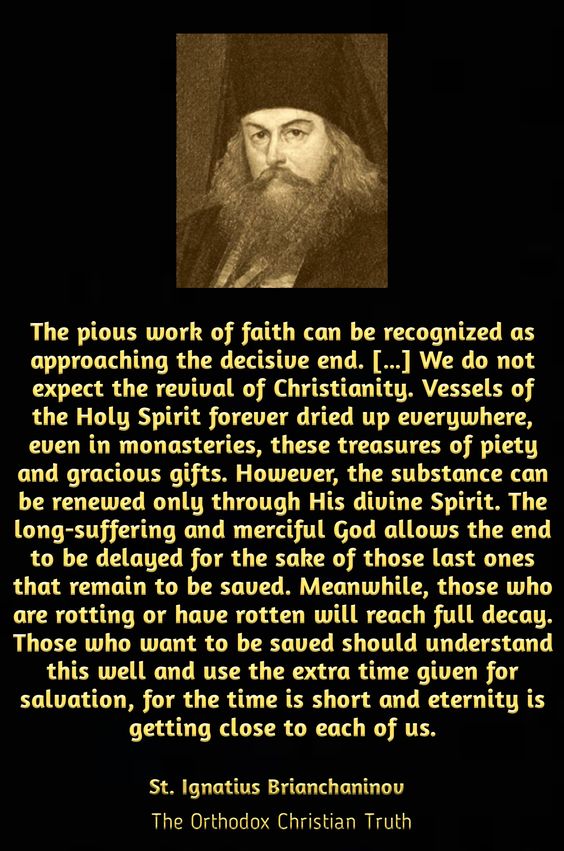 The pious work of faith can be recognized as approaching the decisive end. [...] We do not expect the revival of Christianity. Vessels of the Holy Spirit forever dried up everywhere, even in monasteries, these treasures of piety and gracious gifts. However, the substance can be renewed only through His divine Spirit. The long-suffering and merciful God allows the end to be delayed for the sake of those last ones that remain to be saved. Meanwhile, those who are rotting or have rotten will reach full decay. Those who want to be saved should understand this well and use the extra time given for salvation, for the time is short and eternity is getting close to each of us.

St. Ignatius Brianchaninov

The Orthodox Christian Truth